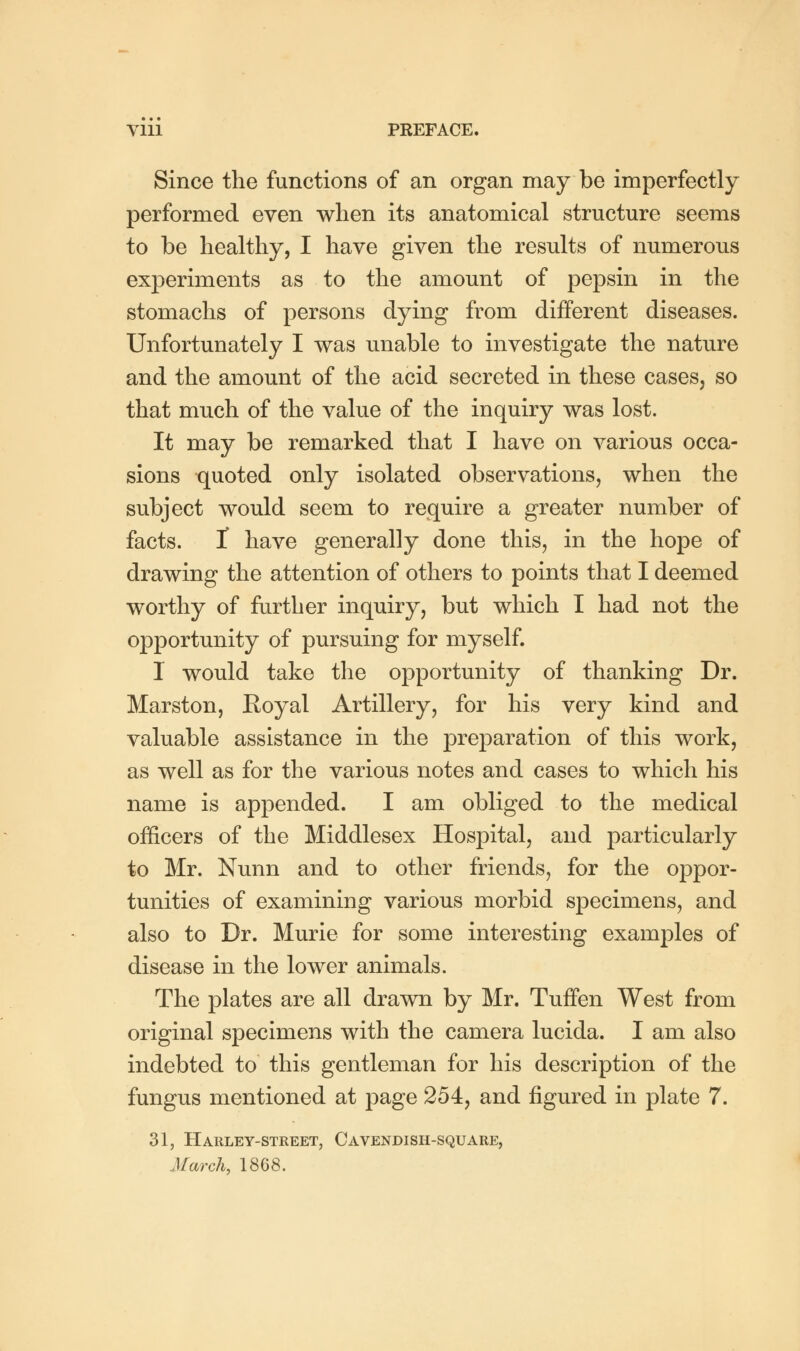 viii PREFACE.

Since the functions of an organ may be imperfectly performed even when its anatomical structure seems to be healthy, I have given the results of numerous experiments as to the amount of pepsin in the stomachs of persons dying from different diseases. Unfortunately I was unable to investigate the nature and the amount of the acid secreted in these cases, so that much of the value of the inquiry was lost.

It may be remarked that I have on various occasions quoted only isolated observations, when the subject would seem to require a greater number of facts. I have generally done this, in the hope of drawing the attention of others to points that I deemed worthy of further inquiry, but which I had not the opportunity of pursuing for myself.

I would take the opportunity of thanking Dr. Marston, Royal Artillery, for his very kind and valuable assistance in the preparation of this work, as well as for the various notes and cases to which his name is appended. I am obliged to the medical officers of the Middlesex Hospital, and particularly to Mr. Nunn and to other friends, for the opportunities of examining various morbid specimens, and also to Dr. Murie for some interesting examples of disease in the lower animals.

The plates are all drawn by Mr. Tuffen West from original specimens with the camera lucida. I am also indebted to this gentleman for his description of the fungus mentioned at page 254, and figured in plate 7.

31, Harley-street, Cavendish-square,
March, 1868.